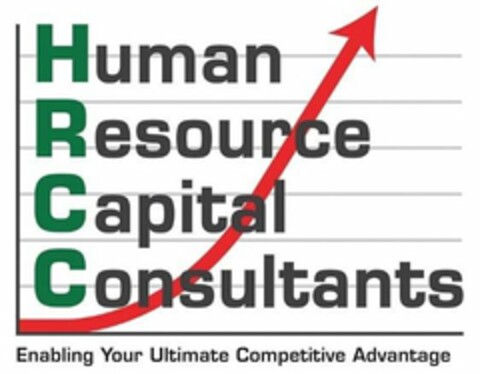 Human
Resource
Capital
Consultants

Enabling Your Ultimate Competitive Advantage